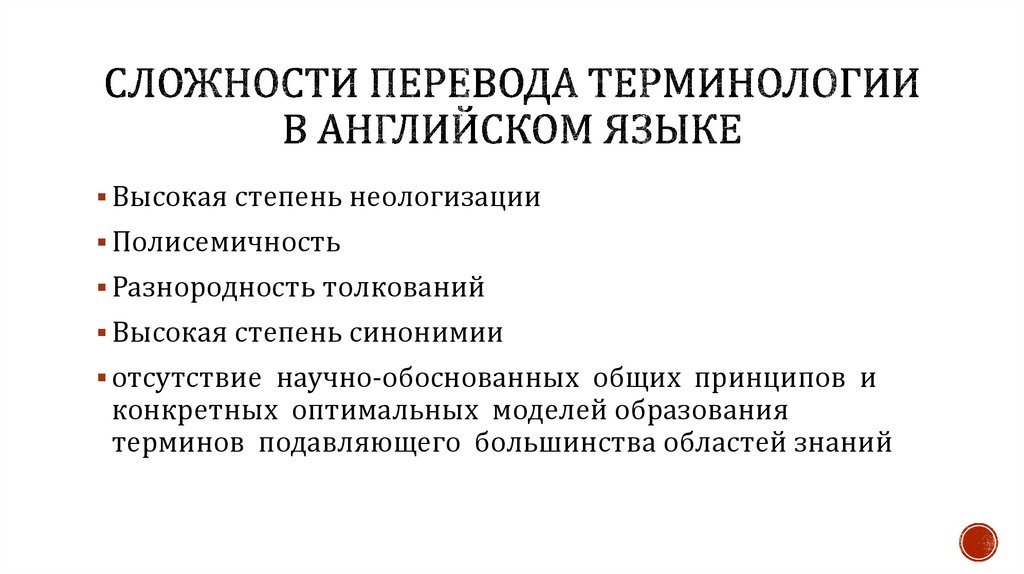 СЛОЖНОСТИ ПЕРЕВОДА ТЕРМИНОЛОГИИ В АНГЛИЙСКОМ ЯЗЫКЕ

▪ Высокая степень неологизации

▪ Полисемичность

▪ Разнородность толкований

▪ Высокая степень синонимии

▪ отсутствие научно-обоснованных общих принципов и конкретных оптимальных моделей образования терминов подавляющего большинства областей знаний